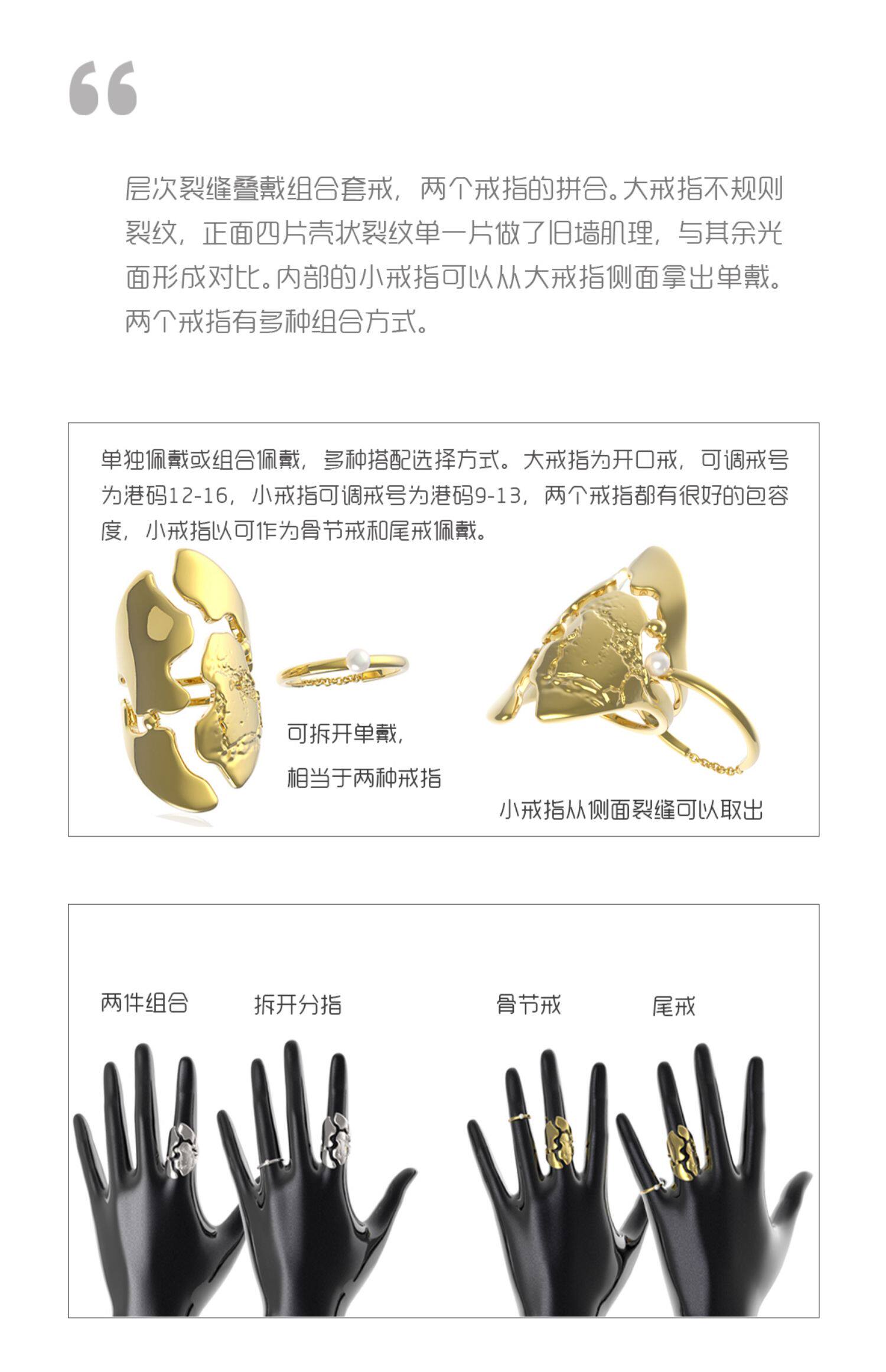 “

层次裂缝叠戴组合套戒，两个戒指的拼合。大戒指不规则裂纹，正面四片壳状裂纹单一片做了旧墙肌理，与其余光面形成对比。内部的小戒指可以从大戒指侧面拿出单戴。两个戒指有多种组合方式。

单独佩戴或组合佩戴，多种搭配选择方式。大戒指为开口戒，可调戒号为港码12-16，小戒指可调戒号为港码9-13，两个戒指都有很好的包容度，小戒指以可作为骨节戒和尾戒佩戴。

可拆开单戴，

相当于两种戒指

小戒指从侧面裂缝可以取出

两件组合

拆开分指

骨节戒

尾戒